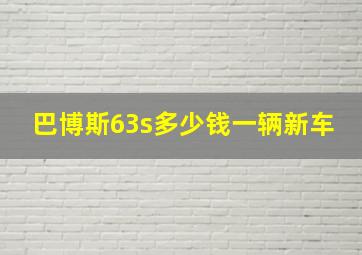 巴博斯63s多少钱一辆新车